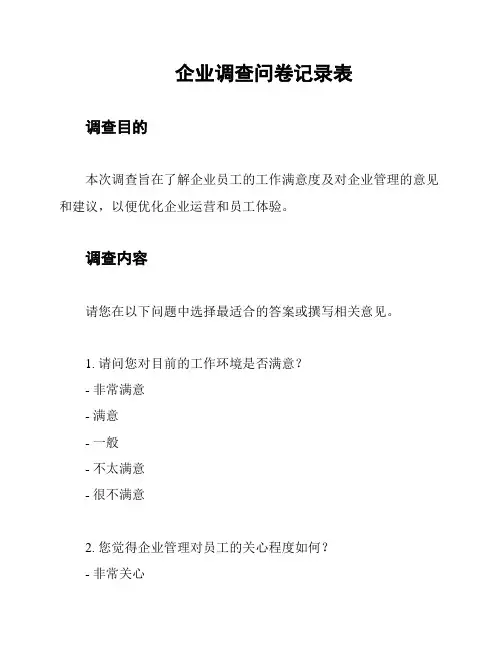 企业调查问卷记录表

调查目的

本次调查旨在了解企业员工的工作满意度及对企业管理的意见和建议，以便优化企业运营和员工体验。

调查内容

请您在以下问题中选择最适合的答案或撰写相关意见。

1. 请问您对目前的工作环境是否满意？
- 非常满意
- 满意
- 一般
- 不太满意
- 很不满意

2. 您觉得企业管理对员工的关心程度如何？
- 非常关心